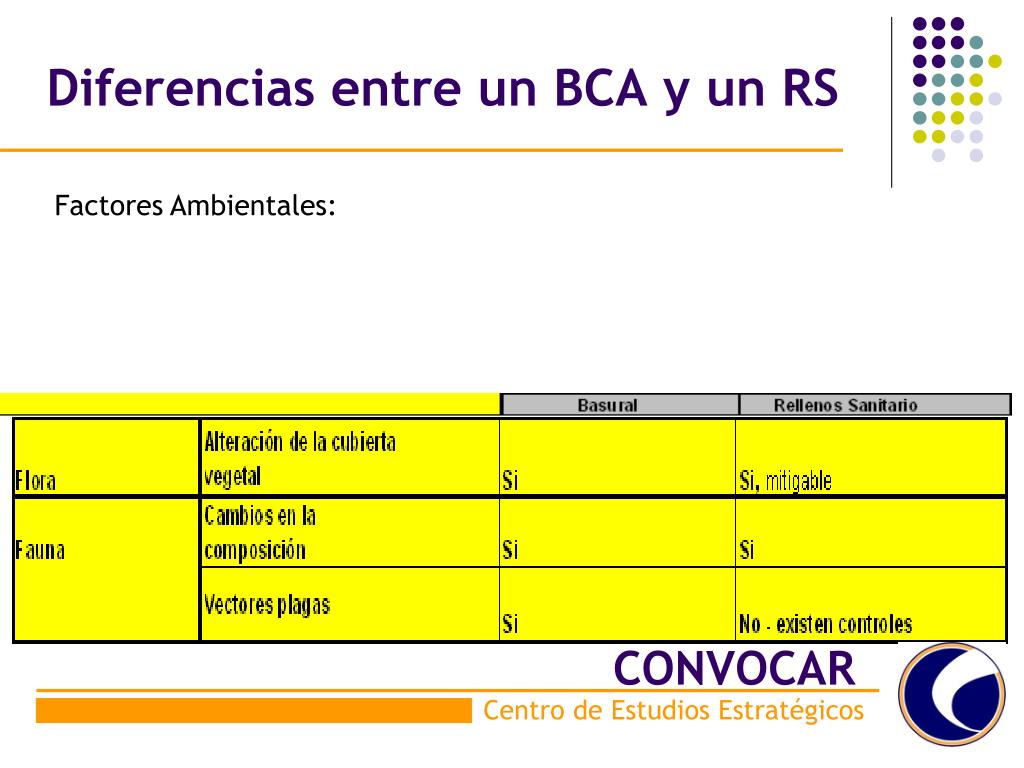 Diferencias entre un BCA y un RS

Factores Ambientales:

| | | Basural | Rellenos Sanitario |
|---|---|---|---|
| Flora | Alteración de la cubierta vegetal | Si | Si, mitigable |
| Fauna | Cambios en la composición | Si | Si |
| | Vectores plagas | Si | No - existen controles |

CONVOCAR
Centro de Estudios Estratégicos